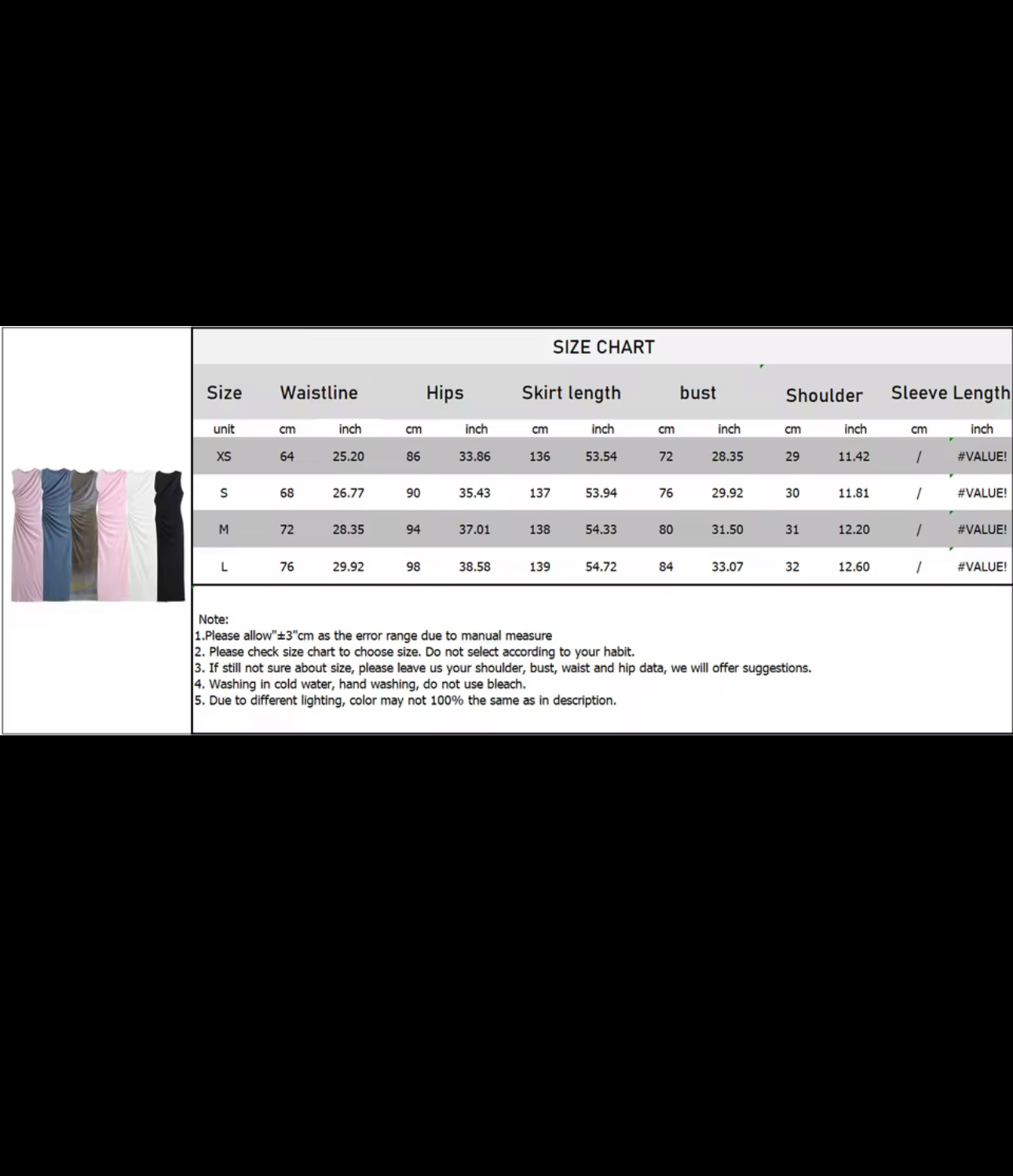 SIZE CHART

| Size | Waistline | | Hips | | Skirt length | | bust | | Shoulder | | Sleeve Length | |
|---|---|---|---|---|---|---|---|---|---|---|---|---|
| unit | cm | inch | cm | inch | cm | inch | cm | inch | cm | inch | cm | inch |
| XS | 64 | 25.20 | 86 | 33.86 | 136 | 53.54 | 72 | 28.35 | 29 | 11.42 | / | #VALUE! |
| S | 68 | 26.77 | 90 | 35.43 | 137 | 53.94 | 76 | 29.92 | 30 | 11.81 | / | #VALUE! |
| M | 72 | 28.35 | 94 | 37.01 | 138 | 54.33 | 80 | 31.50 | 31 | 12.20 | / | #VALUE! |
| L | 76 | 29.92 | 98 | 38.58 | 139 | 54.72 | 84 | 33.07 | 32 | 12.60 | / | #VALUE! |

Note:
1.Please allow"±3"cm as the error range due to manual measure
2. Please check size chart to choose size. Do not select according to your habit.
3. If still not sure about size, please leave us your shoulder, bust, waist and hip data, we will offer suggestions.
4. Washing in cold water, hand washing, do not use bleach.
5. Due to different lighting, color may not 100% the same as in description.